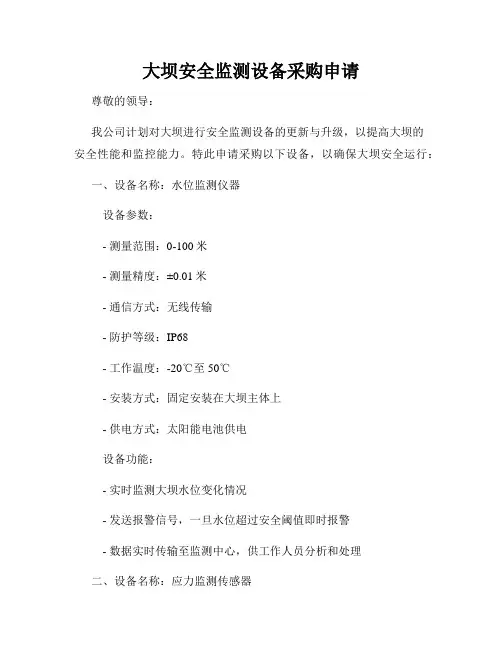 大坝安全监测设备采购申请

尊敬的领导：

我公司计划对大坝进行安全监测设备的更新与升级，以提高大坝的安全性能和监控能力。特此申请采购以下设备，以确保大坝安全运行：

一、设备名称：水位监测仪器

设备参数：

- 测量范围：0-100 米

- 测量精度：±0.01 米

- 通信方式：无线传输

- 防护等级：IP68

- 工作温度：-20℃至 50℃

- 安装方式：固定安装在大坝主体上

- 供电方式：太阳能电池供电

设备功能：

- 实时监测大坝水位变化情况

- 发送报警信号，一旦水位超过安全阈值即时报警

- 数据实时传输至监测中心，供工作人员分析和处理

二、设备名称：应力监测传感器